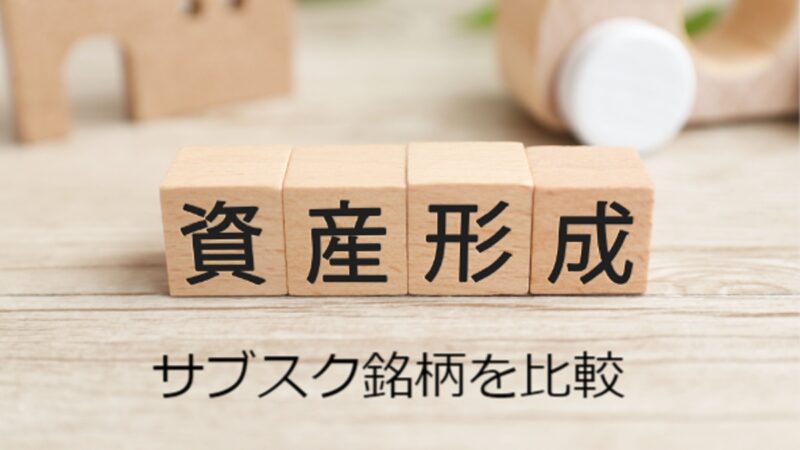 資産形成

サブスク銘柄を比較